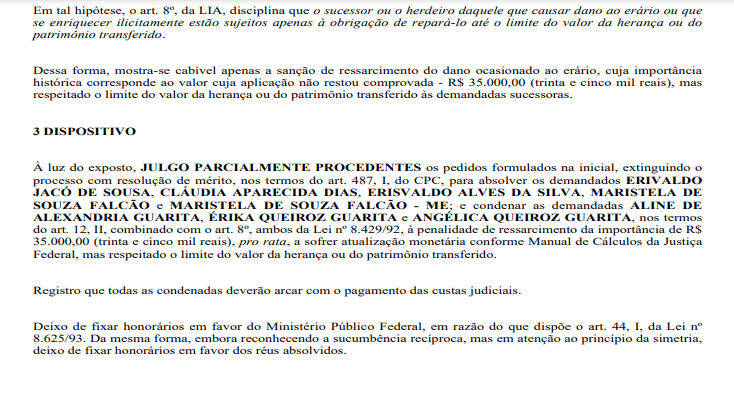 Em tal hipótese, o art. 8º, da LIA, disciplina que o sucessor ou o herdeiro daquele que causar dano ao erário ou que se enriquecer ilicitamente estão sujeitos apenas à obrigação de repará-lo até o limite do valor da herança ou do patrimônio transferido.

Dessa forma, mostra-se cabível apenas a sanção de ressarcimento do dano ocasionado ao erário, cuja importância histórica corresponde ao valor cuja aplicação não restou comprovada - R$ 35.000,00 (trinta e cinco mil reais), mas respeitado o limite do valor da herança ou do patrimônio transferido às demandadas sucessoras.

3 DISPOSITIVO

À luz do exposto, JULGO PARCIALMENTE PROCEDENTES os pedidos formulados na inicial, extinguindo o processo com resolução de mérito, nos termos do art. 487, I, do CPC, para absolver os demandados ERIVALDO JACÓ DE SOUSA, CLÁUDIA APARECIDA DIAS, ERISVALDO ALVES DA SILVA, MARISTELA DE SOUZA FALCÃO e MARISTELA DE SOUZA FALCÃO - ME; e condenar as demandadas ALINE DE ALEXANDRIA GUARITA, ÉRIKA QUEIROZ GUARITA e ANGÉLICA QUEIROZ GUARITA, nos termos do art. 12, II, combinado com o art. 8º, ambos da Lei nº 8.429/92, à penalidade de ressarcimento da importância de R$ 35.000,00 (trinta e cinco mil reais), pro rata, a sofrer atualização monetária conforme Manual de Cálculos da Justiça Federal, mas respeitado o limite do valor da herança ou do patrimônio transferido.

Registro que todas as condenadas deverão arcar com o pagamento das custas judiciais.

Deixo de fixar honorários em favor do Ministério Público Federal, em razão do que dispõe o art. 44, I, da Lei nº 8.625/93. Da mesma forma, embora reconhecendo a sucumbência recíproca, mas em atenção ao princípio da simetria, deixo de fixar honorários em favor dos réus absolvidos.